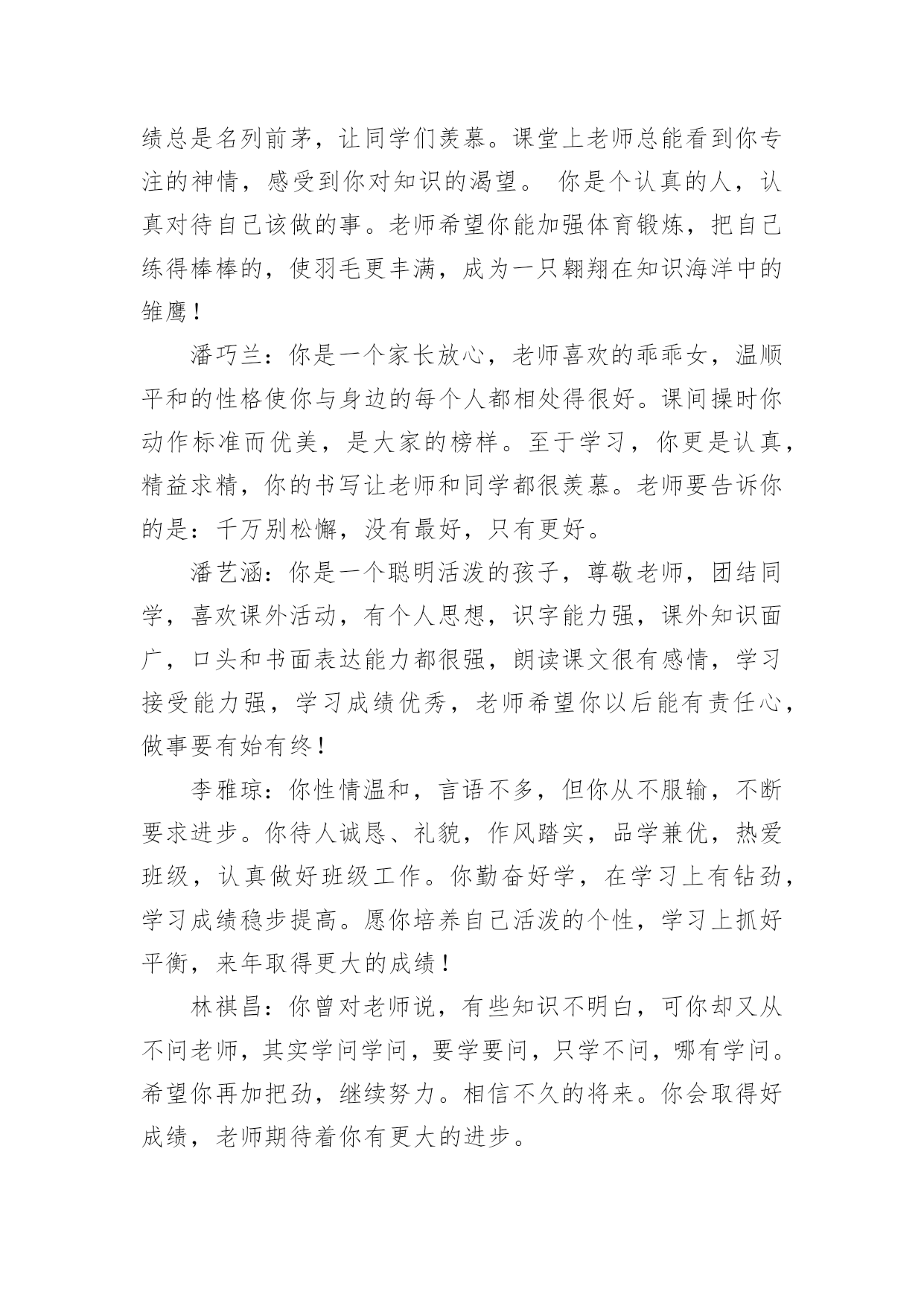 绩总是名列前茅，让同学们羡慕。课堂上老师总能看到你专注的神情，感受到你对知识的渴望。 你是个认真的人，认真对待自己该做的事。老师希望你能加强体育锻炼，把自己练得棒棒的，使羽毛更丰满，成为一只翱翔在知识海洋中的雏鹰！

潘巧兰：你是一个家长放心，老师喜欢的乖乖女，温顺平和的性格使你与身边的每个人都相处得很好。课间操时你动作标准而优美，是大家的榜样。至于学习，你更是认真，精益求精，你的书写让老师和同学都很羡慕。老师要告诉你的是：千万别松懈，没有最好，只有更好。

潘艺涵：你是一个聪明活泼的孩子，尊敬老师，团结同学，喜欢课外活动，有个人思想，识字能力强，课外知识面广，口头和书面表达能力都很强，朗读课文很有感情，学习接受能力强，学习成绩优秀，老师希望你以后能有责任心，做事要有始有终！

李雅琼：你性情温和，言语不多，但你从不服输，不断要求进步。你待人诚恳、礼貌，作风踏实，品学兼优，热爱班级，认真做好班级工作。你勤奋好学，在学习上有钻劲，学习成绩稳步提高。愿你培养自己活泼的个性，学习上抓好平衡，来年取得更大的成绩！

林祺昌：你曾对老师说，有些知识不明白，可你却又从不问老师，其实学问学问，要学要问，只学不问，哪有学问。希望你再加把劲，继续努力。相信不久的将来。你会取得好成绩，老师期待着你有更大的进步。